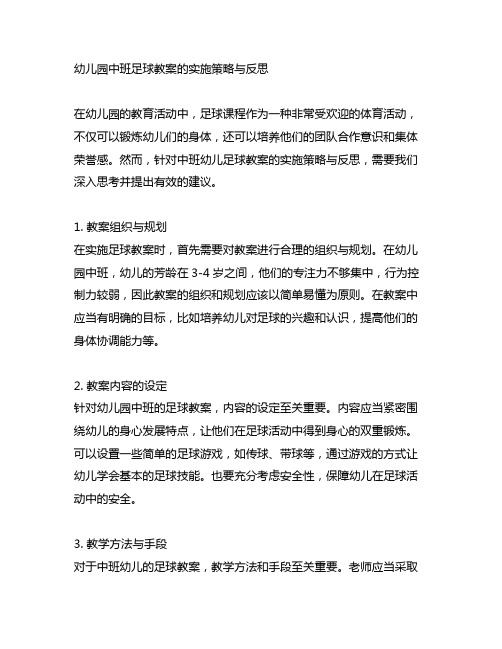 幼儿园中班足球教案的实施策略与反思

在幼儿园的教育活动中，足球课程作为一种非常受欢迎的体育活动，不仅可以锻炼幼儿们的身体，还可以培养他们的团队合作意识和集体荣誉感。然而，针对中班幼儿足球教案的实施策略与反思，需要我们深入思考并提出有效的建议。

1. 教案组织与规划
在实施足球教案时，首先需要对教案进行合理的组织与规划。在幼儿园中班，幼儿的芳龄在 3-4 岁之间，他们的专注力不够集中，行为控制力较弱，因此教案的组织和规划应该以简单易懂为原则。在教案中应当有明确的目标，比如培养幼儿对足球的兴趣和认识，提高他们的身体协调能力等。

2. 教案内容的设定
针对幼儿园中班的足球教案，内容的设定至关重要。内容应当紧密围绕幼儿的身心发展特点，让他们在足球活动中得到身心的双重锻炼。可以设置一些简单的足球游戏，如传球、带球等，通过游戏的方式让幼儿学会基本的足球技能。也要充分考虑安全性，保障幼儿在足球活动中的安全。

3. 教学方法与手段
对于中班幼儿的足球教案，教学方法和手段至关重要。老师应当采取